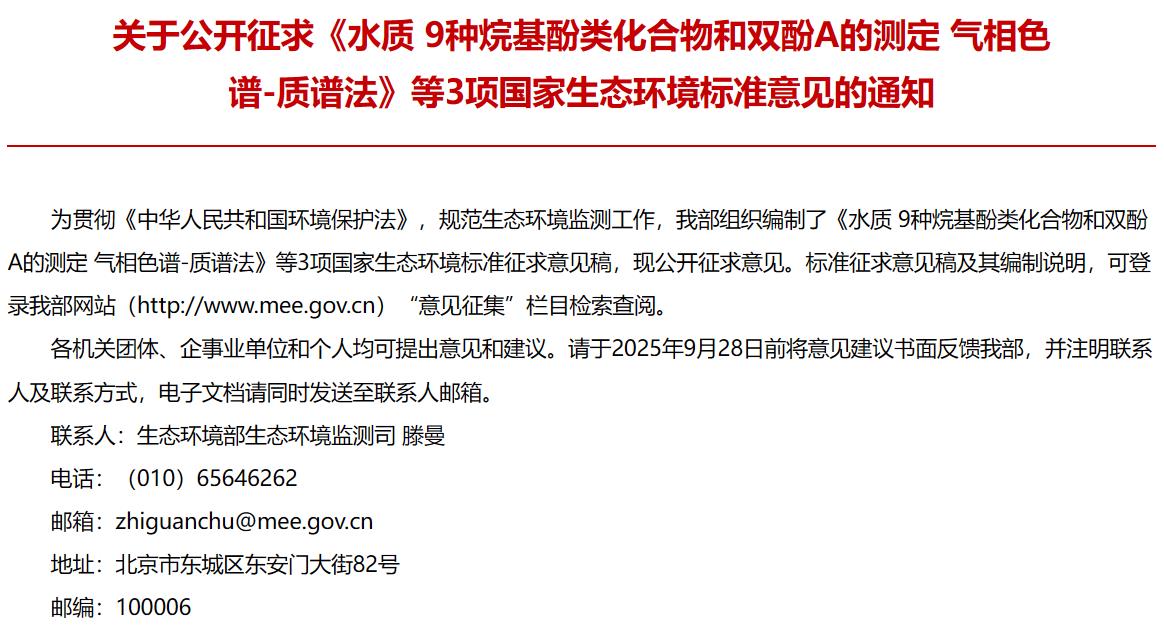 关于公开征求《水质 9种烷基酚类化合物和双酚A的测定 气相色谱-质谱法》等3项国家生态环境标准意见的通知

为贯彻《中华人民共和国环境保护法》，规范生态环境监测工作，我部组织编制了《水质 9种烷基酚类化合物和双酚A的测定 气相色谱-质谱法》等3项国家生态环境标准征求意见稿，现公开征求意见。标准征求意见稿及其编制说明，可登录我部网站（http://www.mee.gov.cn）“意见征集”栏目检索查阅。

各机关团体、企事业单位和个人均可提出意见和建议。请于2025年9月28日前将意见建议书面反馈我部，并注明联系人及联系方式，电子文档请同时发送至联系人邮箱。

联系人：生态环境部生态环境监测司 滕曼

电话：（010）65646262

邮箱：zhiguanchu@mee.gov.cn

地址：北京市东城区东安门大街82号

邮编：100006